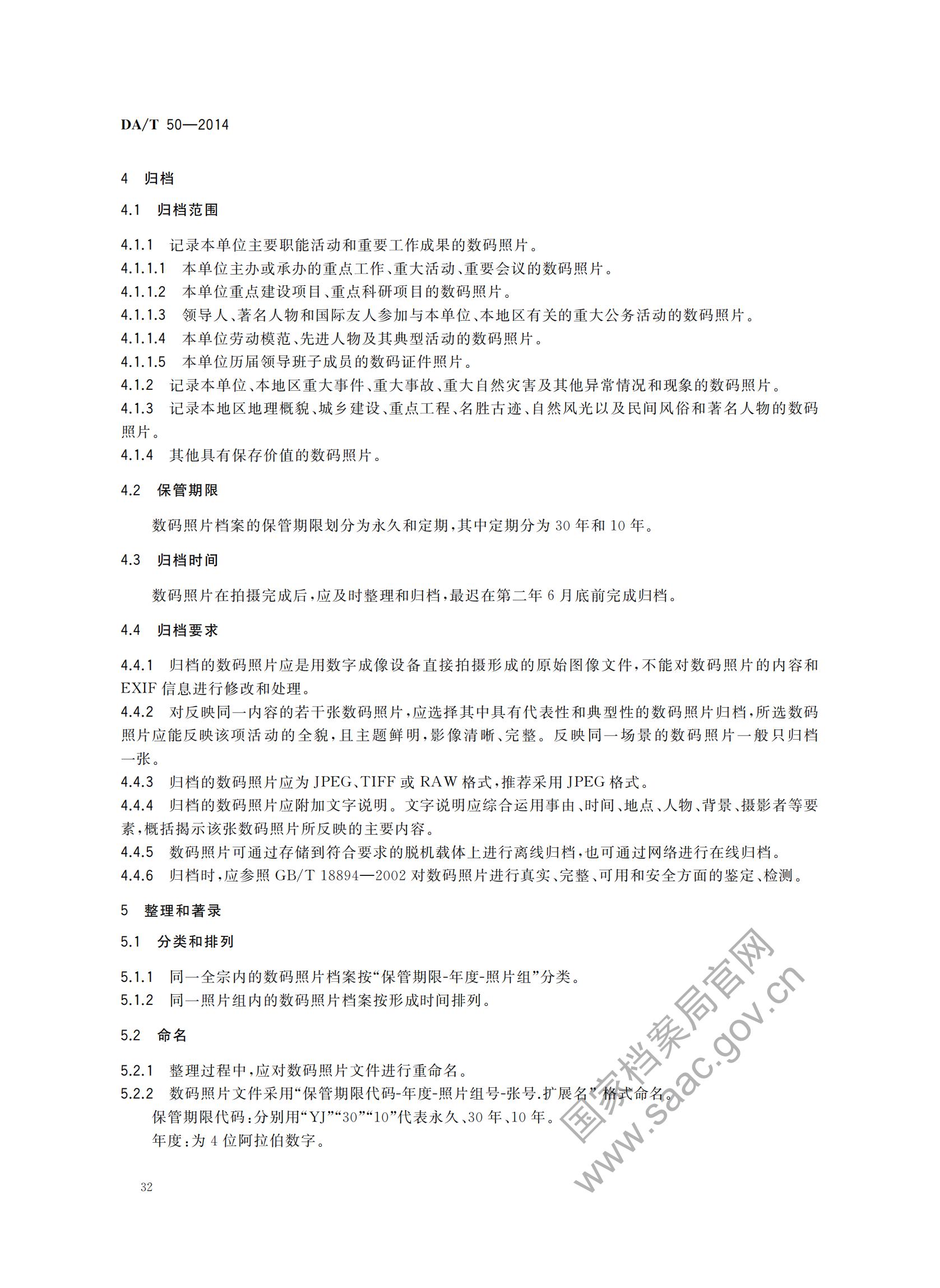 DA/T 50—2014

4 归档

4.1 归档范围

4.1.1 记录本单位主要职能活动和重要工作成果的数码照片。

4.1.1.1 本单位主办或承办的重点工作、重大活动、重要会议的数码照片。

4.1.1.2 本单位重点建设项目、重点科研项目的数码照片。

4.1.1.3 领导人、著名人物和国际友人参加与本单位、本地区有关的重大公务活动的数码照片。

4.1.1.4 本单位劳动模范、先进人物及其典型活动的数码照片。

4.1.1.5 本单位历届领导班子成员的数码证件照片。

4.1.2 记录本单位、本地区重大事件、重大事故、重大自然灾害及其他异常情况和现象的数码照片。

4.1.3 记录本地区地理概貌、城乡建设、重点工程、名胜古迹、自然风光以及民间风俗和著名人物的数码照片。

4.1.4 其他具有保存价值的数码照片。

4.2 保管期限

数码照片档案的保管期限划分为永久和定期,其中定期分为30年和10年。

4.3 归档时间

数码照片在拍摄完成后,应及时整理和归档,最迟在第二年6月底前完成归档。

4.4 归档要求

4.4.1 归档的数码照片应是用数字成像设备直接拍摄形成的原始图像文件,不能对数码照片的内容和EXIF信息进行修改和处理。

4.4.2 对反映同一内容的若干张数码照片,应选择其中具有代表性和典型性的数码照片归档,所选数码照片应能反映该项活动的全貌,且主题鲜明,影像清晰、完整。反映同一场景的数码照片一般只归档一张。

4.4.3 归档的数码照片应为JPEG、TIFF或RAW格式,推荐采用JPEG格式。

4.4.4 归档的数码照片应附加文字说明。文字说明应综合运用事由、时间、地点、人物、背景、摄影者等要素,概括揭示该张数码照片所反映的主要内容。

4.4.5 数码照片可通过存储到符合要求的脱机载体上进行离线归档,也可通过网络进行在线归档。

4.4.6 归档时,应参照GB/T 18894—2002对数码照片进行真实、完整、可用和安全方面的鉴定、检测。

5 整理和著录

5.1 分类和排列

5.1.1 同一全宗内的数码照片档案按“保管期限-年度-照片组”分类。

5.1.2 同一照片组内的数码照片档案按形成时间排列。

5.2 命名

5.2.1 整理过程中,应对数码照片文件进行重命名。

5.2.2 数码照片文件采用“保管期限代码-年度-照片组号-张号.扩展名”格式命名。

保管期限代码:分别用“YJ”“30”“10”代表永久、30年、10年。

年度:为4位阿拉伯数字。

32

国家档案局官网 www.saac.gov.cn